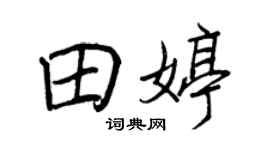 田婷
词典网